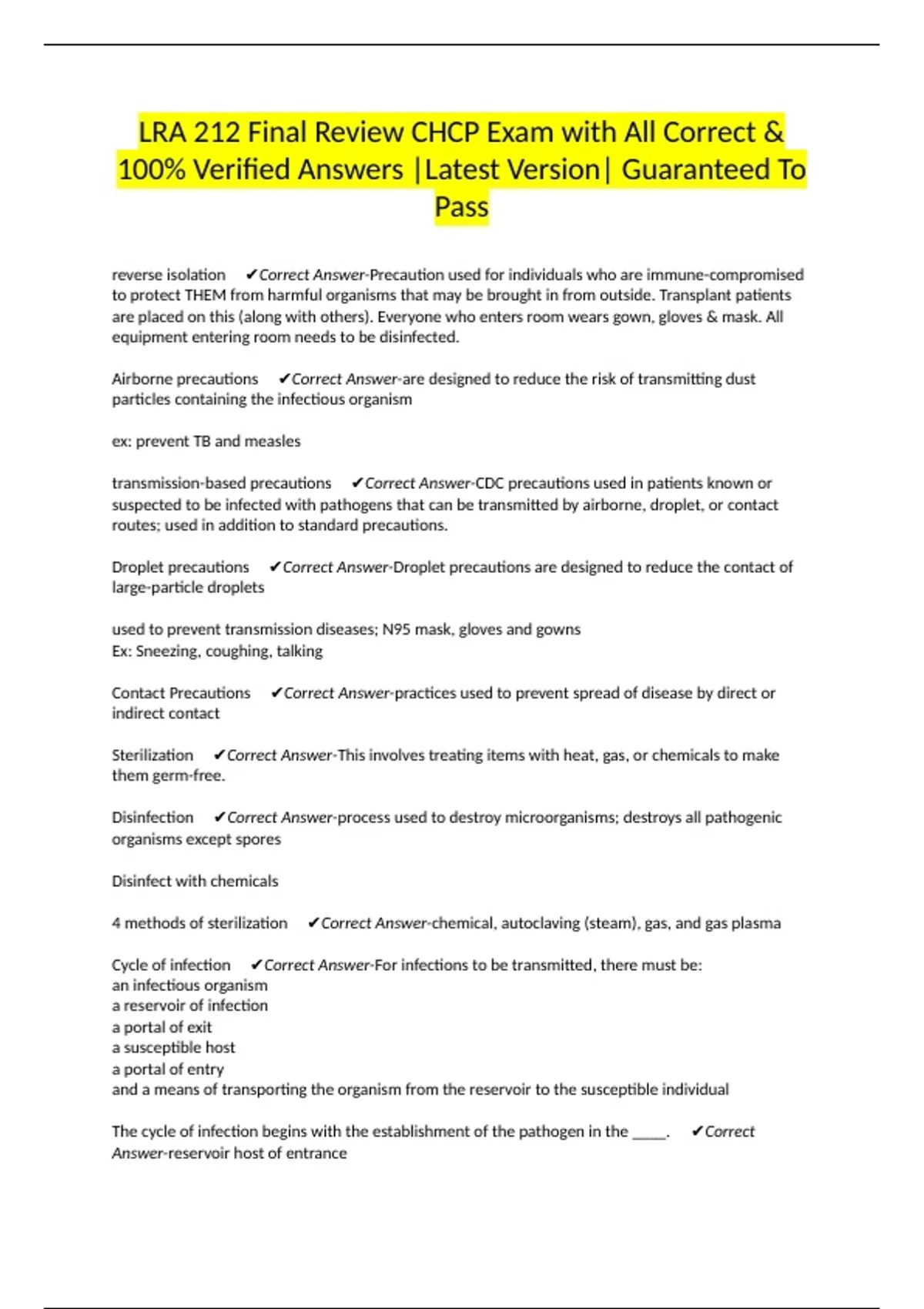 LRA 212 Final Review CHCP Exam with All Correct & 100% Verified Answers |Latest Version| Guaranteed To Pass

reverse isolation ✔Correct Answer-Precaution used for individuals who are immune-compromised to protect THEM from harmful organisms that may be brought in from outside. Transplant patients are placed on this (along with others). Everyone who enters room wears gown, gloves & mask. All equipment entering room needs to be disinfected.

Airborne precautions ✔Correct Answer-are designed to reduce the risk of transmitting dust particles containing the infectious organism

ex: prevent TB and measles

transmission-based precautions ✔Correct Answer-CDC precautions used in patients known or suspected to be infected with pathogens that can be transmitted by airborne, droplet, or contact routes; used in addition to standard precautions.

Droplet precautions ✔Correct Answer-Droplet precautions are designed to reduce the contact of large-particle droplets

used to prevent transmission diseases; N95 mask, gloves and gowns
Ex: Sneezing, coughing, talking

Contact Precautions ✔Correct Answer-practices used to prevent spread of disease by direct or indirect contact

Sterilization ✔Correct Answer-This involves treating items with heat, gas, or chemicals to make them germ-free.

Disinfection ✔Correct Answer-process used to destroy microorganisms; destroys all pathogenic organisms except spores

Disinfect with chemicals

4 methods of sterilization ✔Correct Answer-chemical, autoclaving (steam), gas, and gas plasma

Cycle of infection ✔Correct Answer-For infections to be transmitted, there must be:
an infectious organism
a reservoir of infection
a portal of exit
a susceptible host
a portal of entry
and a means of transporting the organism from the reservoir to the susceptible individual

The cycle of infection begins with the establishment of the pathogen in the ____. ✔Correct Answer-reservoir host of entrance